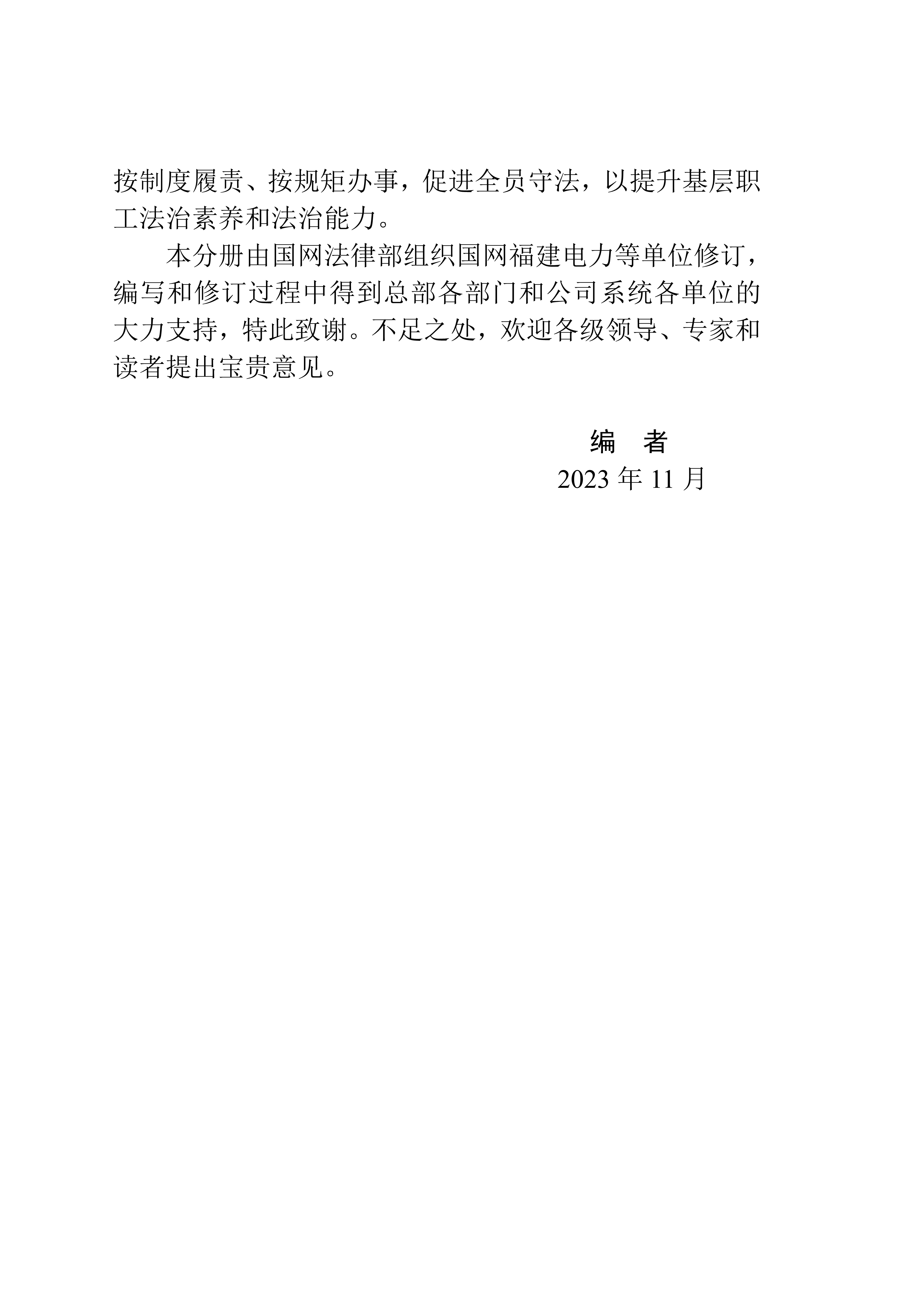 按制度履责、按规矩办事，促进全员守法，以提升基层职工法治素养和法治能力。

本分册由国网法律部组织国网福建电力等单位修订，编写和修订过程中得到总部各部门和公司系统各单位的大力支持，特此致谢。不足之处，欢迎各级领导、专家和读者提出宝贵意见。

编 者
2023年11月